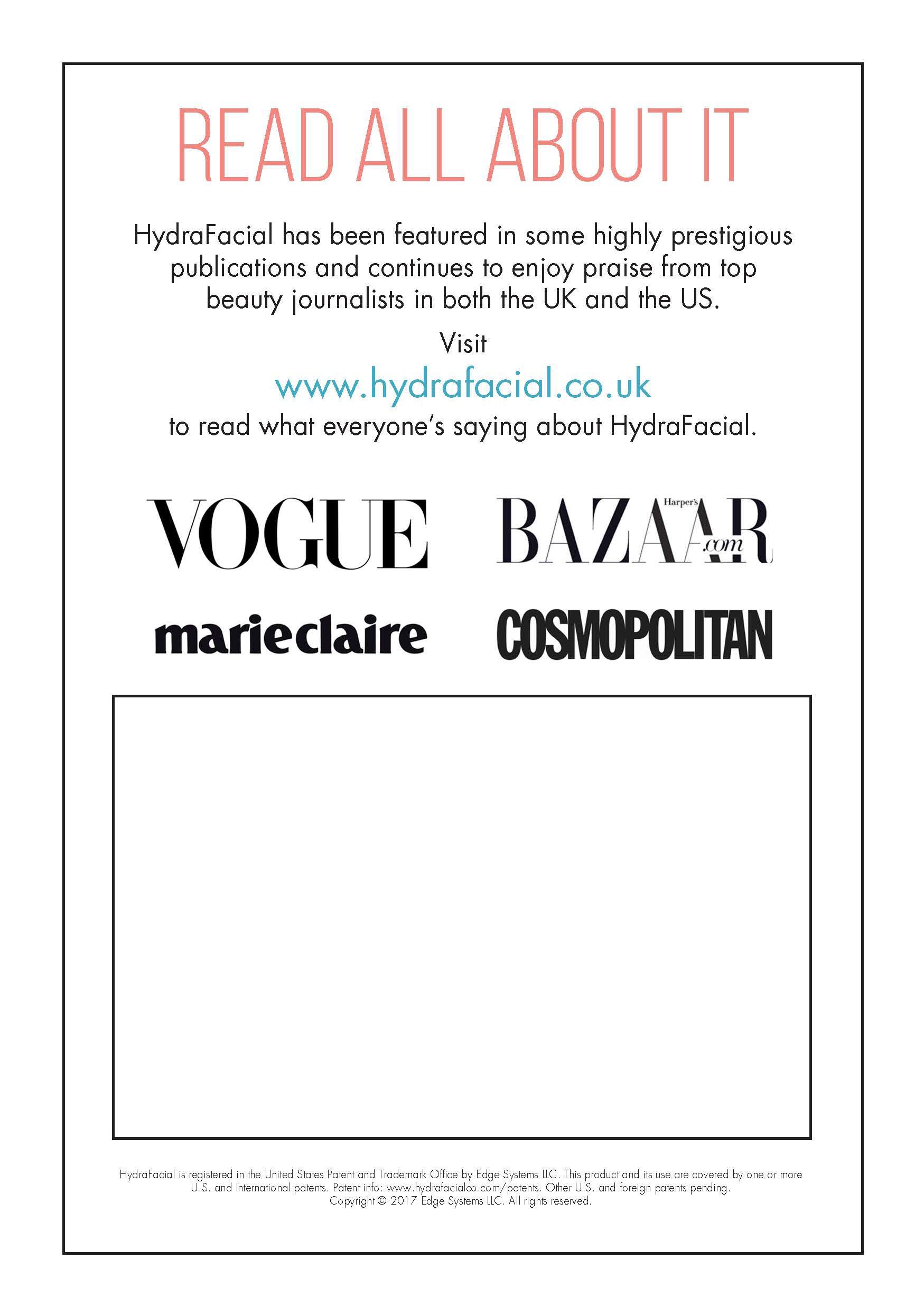 READ ALL ABOUT IT

HydraFacial has been featured in some highly prestigious publications and continues to enjoy praise from top beauty journalists in both the UK and the US.

Visit

www.hydrafacial.co.uk

to read what everyone's saying about HydraFacial.

VOGUE

Harper's BAZAAR .com

marie claire

COSMOPOLITAN

HydraFacial is registered in the United States Patent and Trademark Office by Edge Systems LLC. This product and its use are covered by one or more U.S. and International patents. Patent info: www.hydrafacialco.com/patents. Other U.S. and foreign patents pending. Copyright © 2017 Edge Systems LLC. All rights reserved.